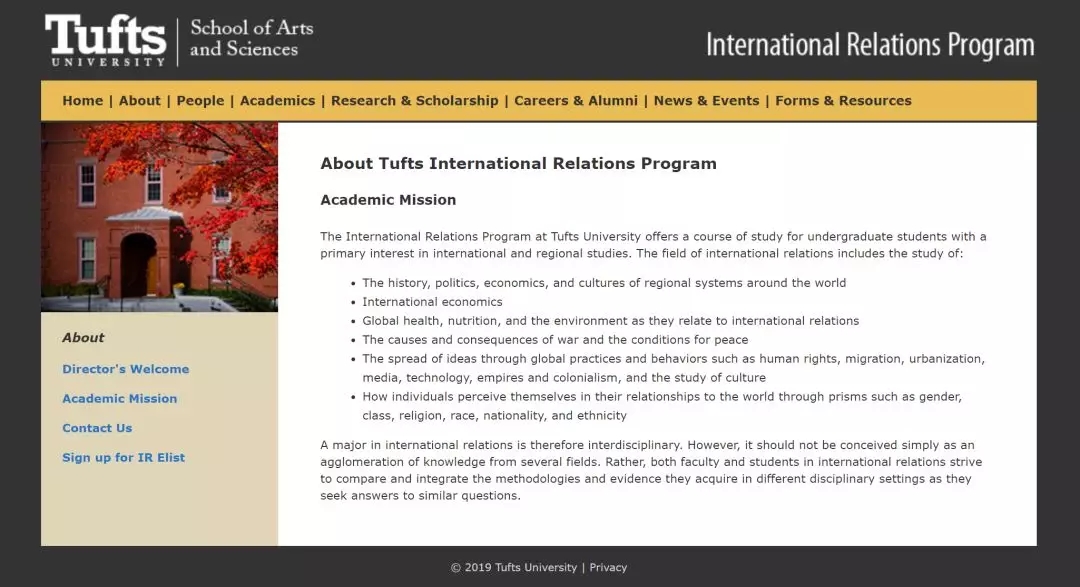 Tufts UNIVERSITY | School of Arts and Sciences

International Relations Program

Home | About | People | Academics | Research & Scholarship | Careers & Alumni | News & Events | Forms & Resources

About

Director's Welcome

Academic Mission

Contact Us

Sign up for IR Elist

About Tufts International Relations Program

Academic Mission

The International Relations Program at Tufts University offers a course of study for undergraduate students with a primary interest in international and regional studies. The field of international relations includes the study of:

- The history, politics, economics, and cultures of regional systems around the world
- International economics
- Global health, nutrition, and the environment as they relate to international relations
- The causes and consequences of war and the conditions for peace
- The spread of ideas through global practices and behaviors such as human rights, migration, urbanization, media, technology, empires and colonialism, and the study of culture
- How individuals perceive themselves in their relationships to the world through prisms such as gender, class, religion, race, nationality, and ethnicity

A major in international relations is therefore interdisciplinary. However, it should not be conceived simply as an agglomeration of knowledge from several fields. Rather, both faculty and students in international relations strive to compare and integrate the methodologies and evidence they acquire in different disciplinary settings as they seek answers to similar questions.

© 2019 Tufts University | Privacy